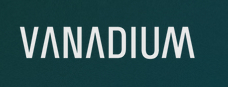 VANADIUM